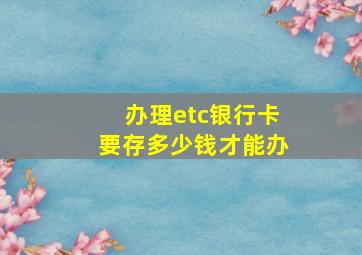 办理etc银行卡
要存多少钱才能办